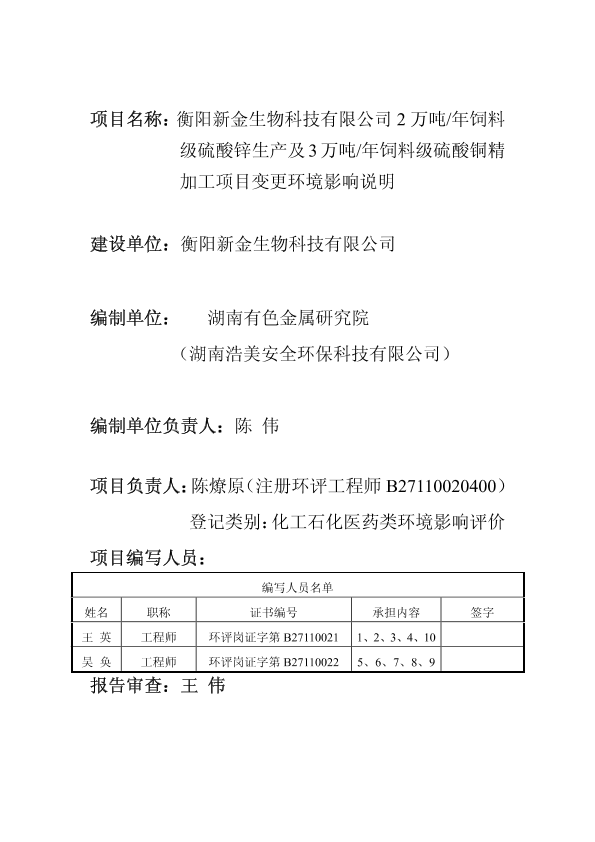 项目名称：衡阳新金生物科技有限公司 2 万吨/年饲料级硫酸锌生产及 3 万吨/年饲料级硫酸铜精加工项目变更环境影响说明

建设单位：衡阳新金生物科技有限公司

编制单位：　湖南有色金属研究院
（湖南浩美安全环保科技有限公司）

编制单位负责人：陈 伟

项目负责人：陈燎原（注册环评工程师 B27110020400）
登记类别：化工石化医药类环境影响评价

项目编写人员：

| 编写人员名单 | | | | |
|---|---|---|---|---|
| 姓名 | 职称 | 证书编号 | 承担内容 | 签字 |
| 王 英 | 工程师 | 环评岗证字第 B27110021 | 1、2、3、4、10 | |
| 吴 奂 | 工程师 | 环评岗证字第 B27110022 | 5、6、7、8、9 | |

报告审查：王 伟